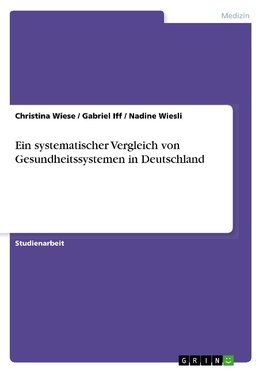 Medizin

Christina Wiese / Gabriel Iff / Nadine Wiesli

Ein systematischer Vergleich von Gesundheitssystemen in Deutschland

Studienarbeit

GRIN